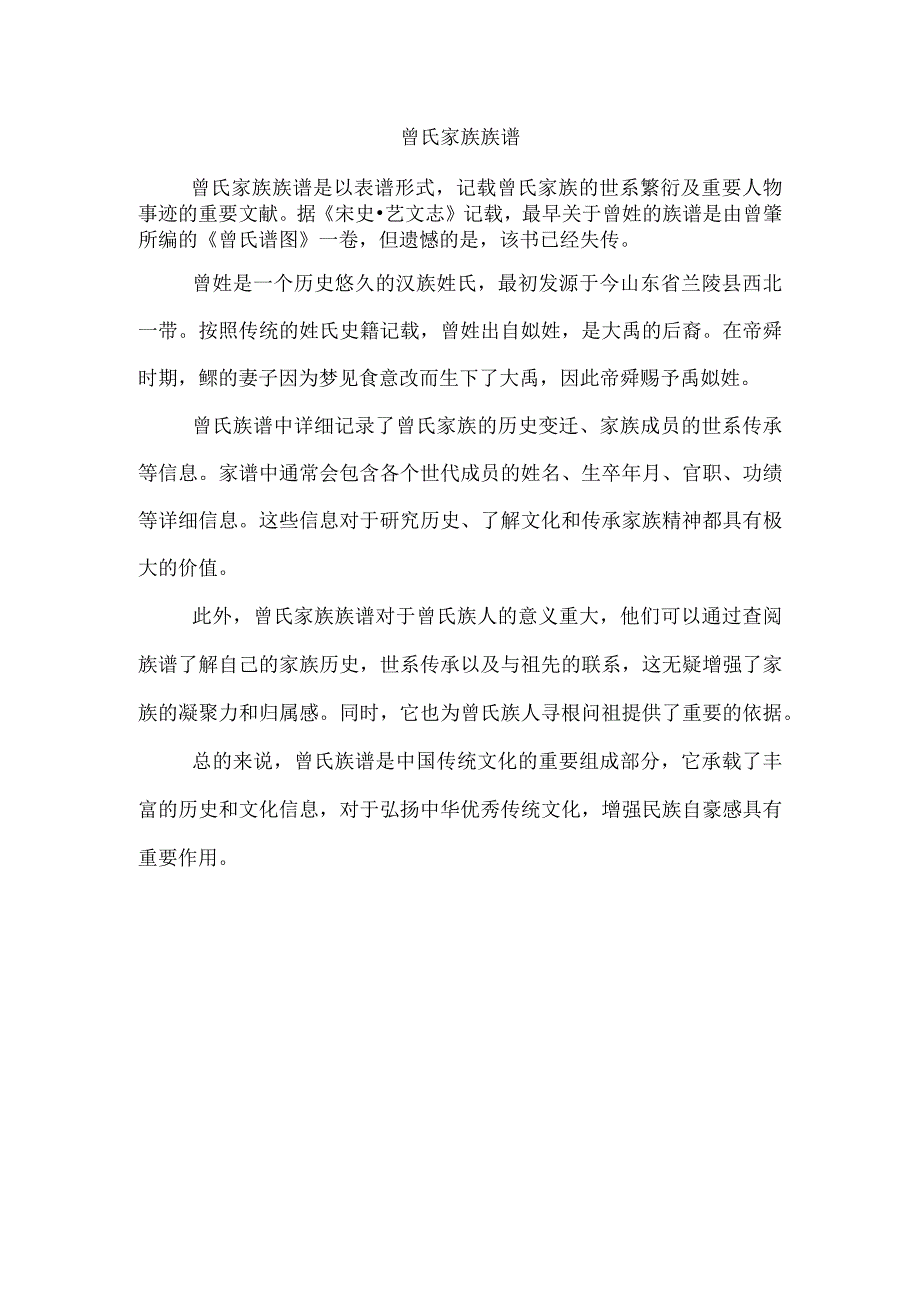 曾氏家族族谱

曾氏家族族谱是以表谱形式，记载曾氏家族的世系繁衍及重要人物事迹的重要文献。据《宋史•艺文志》记载，最早关于曾姓的族谱是由曾肇所编的《曾氏谱图》一卷，但遗憾的是，该书已经失传。

曾姓是一个历史悠久的汉族姓氏，最初发源于今山东省兰陵县西北一带。按照传统的姓氏史籍记载，曾姓出自姒姓，是大禹的后裔。在帝舜时期，鲧的妻子因为梦见食意改而生下了大禹，因此帝舜赐予禹姒姓。

曾氏族谱中详细记录了曾氏家族的历史变迁、家族成员的世系传承等信息。家谱中通常会包含各个世代成员的姓名、生卒年月、官职、功绩等详细信息。这些信息对于研究历史、了解文化和传承家族精神都具有极大的价值。

此外，曾氏家族族谱对于曾氏族人的意义重大，他们可以通过查阅族谱了解自己的家族历史，世系传承以及与祖先的联系，这无疑增强了家族的凝聚力和归属感。同时，它也为曾氏族人寻根问祖提供了重要的依据。

总的来说，曾氏族谱是中国传统文化的重要组成部分，它承载了丰富的历史和文化信息，对于弘扬中华优秀传统文化，增强民族自豪感具有重要作用。